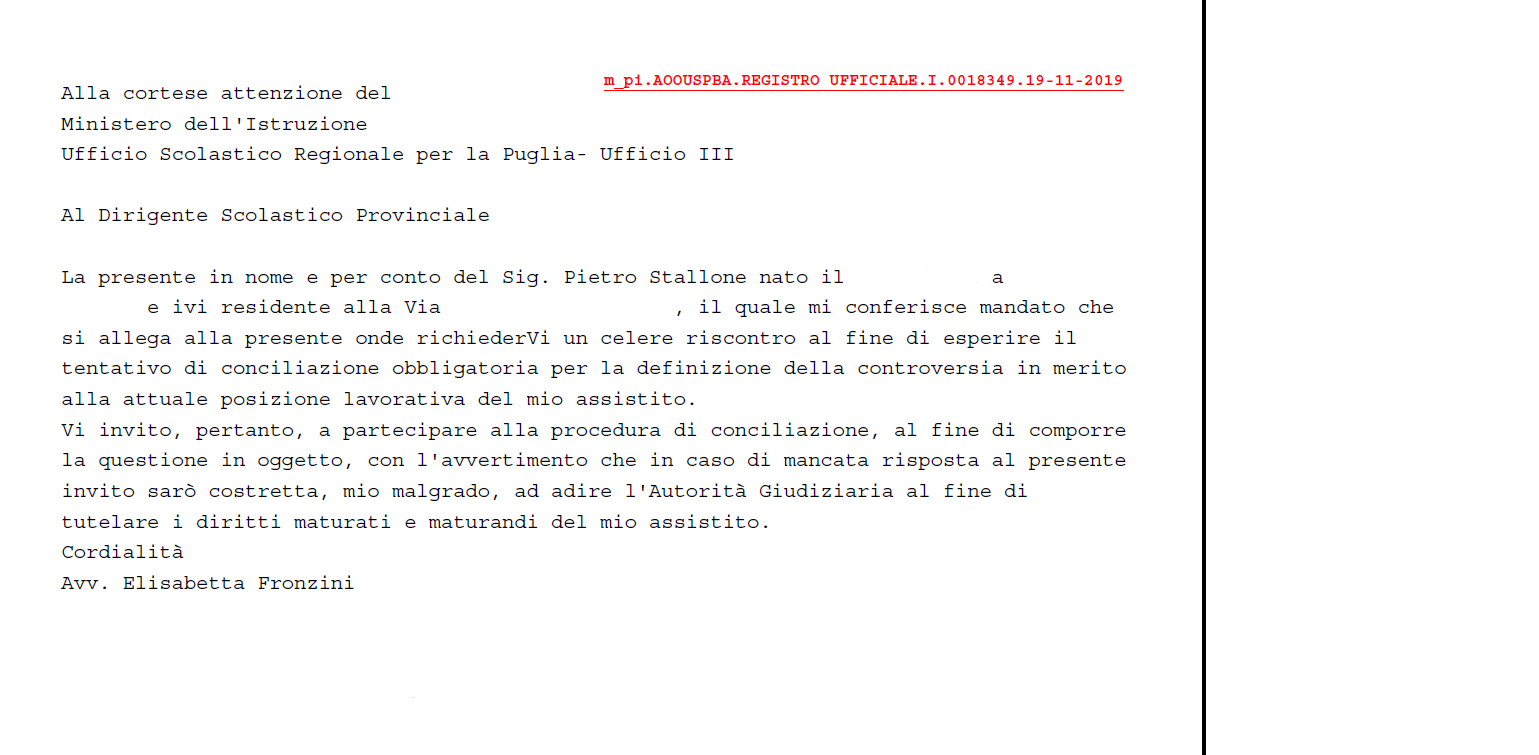 m_pi.AOOUSPBA.REGISTRO UFFICIALE.I.0018349.19-11-2019

Alla cortese attenzione del
Ministero dell'Istruzione
Ufficio Scolastico Regionale per la Puglia- Ufficio III

Al Dirigente Scolastico Provinciale

La presente in nome e per conto del Sig. Pietro Stallone nato il a e ivi residente alla Via , il quale mi conferisce mandato che si allega alla presente onde richiederVi un celere riscontro al fine di esperire il tentativo di conciliazione obbligatoria per la definizione della controversia in merito alla attuale posizione lavorativa del mio assistito.
Vi invito, pertanto, a partecipare alla procedura di conciliazione, al fine di comporre la questione in oggetto, con l'avvertimento che in caso di mancata risposta al presente invito sarò costretta, mio malgrado, ad adire l'Autorità Giudiziaria al fine di tutelare i diritti maturati e maturandi del mio assistito.
Cordialità
Avv. Elisabetta Fronzini